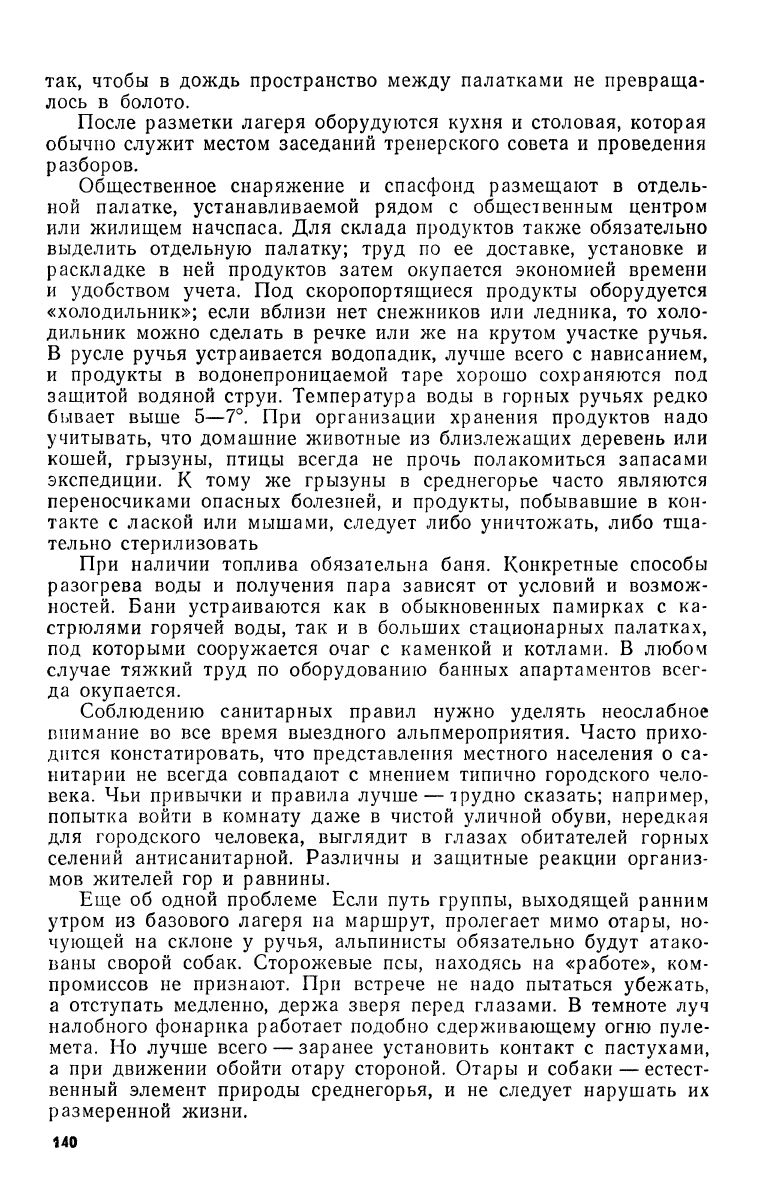 так, чтобы в дождь пространство между палатками не превращалось в болото.

После разметки лагеря оборудуются кухня и столовая, которая обычно служит местом заседаний тренерского совета и проведения разборов.

Общественное снаряжение и спасфонд размещают в отдельной палатке, устанавливаемой рядом с общественным центром или жилищем начспаса. Для склада продуктов также обязательно выделить отдельную палатку; труд по ее доставке, установке и раскладке в ней продуктов затем окупается экономией времени и удобством учета. Под скоропортящиеся продукты оборудуется «холодильник»; если вблизи нет снежников или ледника, то холодильник можно сделать в речке или же на крутом участке ручья. В русле ручья устраивается водопадик, лучше всего с нависанием, и продукты в водонепроницаемой таре хорошо сохраняются под защитой водяной струи. Температура воды в горных ручьях редко бывает выше 5—7°. При организации хранения продуктов надо учитывать, что домашние животные из близлежащих деревень или кошей, грызуны, птицы всегда не прочь полакомиться запасами экспедиции. К тому же грызуны в среднегорье часто являются переносчиками опасных болезней, и продукты, побывавшие в контакте с лаской или мышами, следует либо уничтожать, либо тщательно стерилизовать

При наличии топлива обязательна баня. Конкретные способы разогрева воды и получения пара зависят от условий и возможностей. Бани устраиваются как в обыкновенных памирках с кастрюлями горячей воды, так и в больших стационарных палатках, под которыми сооружается очаг с каменкой и котлами. В любом случае тяжкий труд по оборудованию банных апартаментов всегда окупается.

Соблюдению санитарных правил нужно уделять неослабное внимание во все время выездного альпмероприятия. Часто приходится констатировать, что представления местного населения о санитарии не всегда совпадают с мнением типично городского человека. Чьи привычки и правила лучше — трудно сказать; например, попытка войти в комнату даже в чистой уличной обуви, нередкая для городского человека, выглядит в глазах обитателей горных селений антисанитарной. Различны и защитные реакции организмов жителей гор и равнины.

Еще об одной проблеме Если путь группы, выходящей ранним утром из базового лагеря на маршрут, пролегает мимо отары, ночующей на склоне у ручья, альпинисты обязательно будут атакованы сворой собак. Сторожевые псы, находясь на «работе», компромиссов не признают. При встрече не надо пытаться убежать, а отступать медленно, держа зверя перед глазами. В темноте луч налобного фонарика работает подобно сдерживающему огню пулемета. Но лучше всего — заранее установить контакт с пастухами, а при движении обойти отару стороной. Отары и собаки — естественный элемент природы среднегорья, и не следует нарушать их размеренной жизни.

140